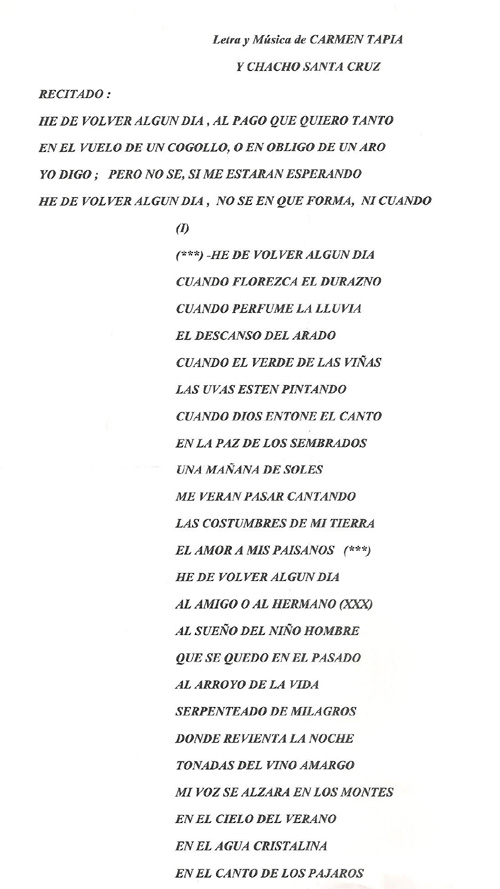 Letra y Música de CARMEN TAPIA

Y CHACHO SANTA CRUZ

RECITADO :

HE DE VOLVER ALGUN DIA , AL PAGO QUE QUIERO TANTO

EN EL VUELO DE UN COGOLLO, O EN OBLIGO DE UN ARO

YO DIGO ; PERO NO SE, SI ME ESTARAN ESPERANDO

HE DE VOLVER ALGUN DIA , NO SE EN QUE FORMA, NI CUANDO

(I)

(***) -HE DE VOLVER ALGUN DIA

CUANDO FLOREZCA EL DURAZNO

CUANDO PERFUME LA LLUVIA

EL DESCANSO DEL ARADO

CUANDO EL VERDE DE LAS VIÑAS

LAS UVAS ESTEN PINTANDO

CUANDO DIOS ENTONE EL CANTO

EN LA PAZ DE LOS SEMBRADOS

UNA MAÑANA DE SOLES

ME VERAN PASAR CANTANDO

LAS COSTUMBRES DE MI TIERRA

EL AMOR A MIS PAISANOS (***)

HE DE VOLVER ALGUN DIA

AL AMIGO O AL HERMANO (XXX)

AL SUEÑO DEL NIÑO HOMBRE

QUE SE QUEDO EN EL PASADO

AL ARROYO DE LA VIDA

SERPENTEADO DE MILAGROS

DONDE REVIENTA LA NOCHE

TONADAS DEL VINO AMARGO

MI VOZ SE ALZARA EN LOS MONTES

EN EL CIELO DEL VERANO

EN EL AGUA CRISTALINA

EN EL CANTO DE LOS PAJAROS